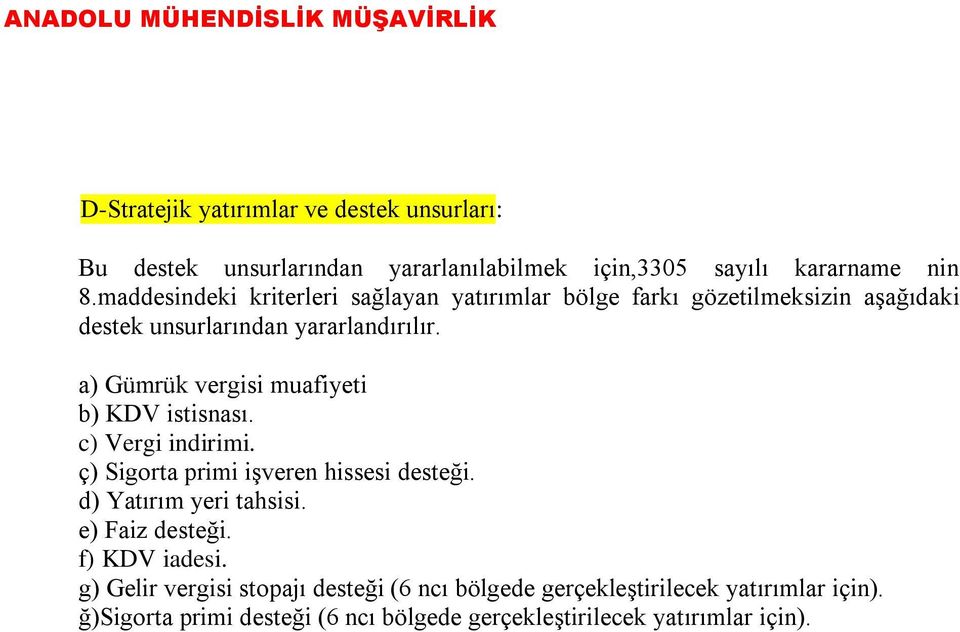 ANADOLU MÜHENDİSLİK MÜŞAVİRLİK

D-Stratejik yatırımlar ve destek unsurları:

Bu destek unsurlarından yararlanılabilmek için,3305 sayılı kararname nin 8.maddesindeki kriterleri sağlayan yatırımlar bölge farkı gözetilmeksizin aşağıdaki destek unsurlarından yararlandırılır.

a) Gümrük vergisi muafiyeti
b) KDV istisnası.
c) Vergi indirimi.
ç) Sigorta primi işveren hissesi desteği.
d) Yatırım yeri tahsisi.
e) Faiz desteği.
f) KDV iadesi.
g) Gelir vergisi stopajı desteği (6 ncı bölgede gerçekleştirilecek yatırımlar için).
ğ)Sigorta primi desteği (6 ncı bölgede gerçekleştirilecek yatırımlar için).